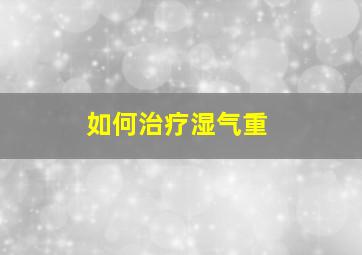 如何治疗湿气重